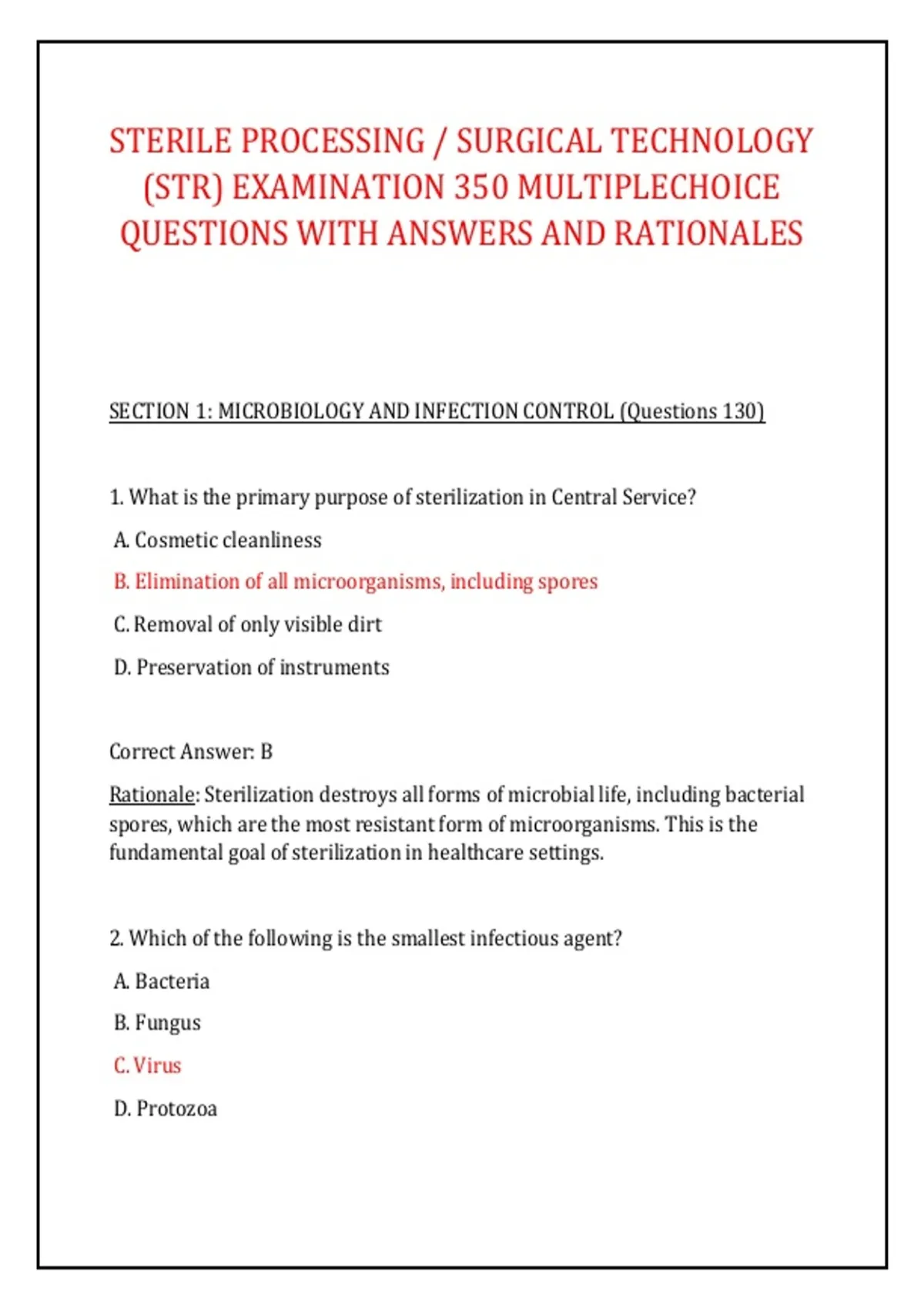 STERILE PROCESSING / SURGICAL TECHNOLOGY (STR) EXAMINATION 350 MULTIPLECHOICE QUESTIONS WITH ANSWERS AND RATIONALES

SECTION 1: MICROBIOLOGY AND INFECTION CONTROL (Questions 130)

1. What is the primary purpose of sterilization in Central Service?

A. Cosmetic cleanliness

B. Elimination of all microorganisms, including spores

C. Removal of only visible dirt

D. Preservation of instruments

Correct Answer: B

Rationale: Sterilization destroys all forms of microbial life, including bacterial spores, which are the most resistant form of microorganisms. This is the fundamental goal of sterilization in healthcare settings.

2. Which of the following is the smallest infectious agent?

A. Bacteria

B. Fungus

C. Virus

D. Protozoa